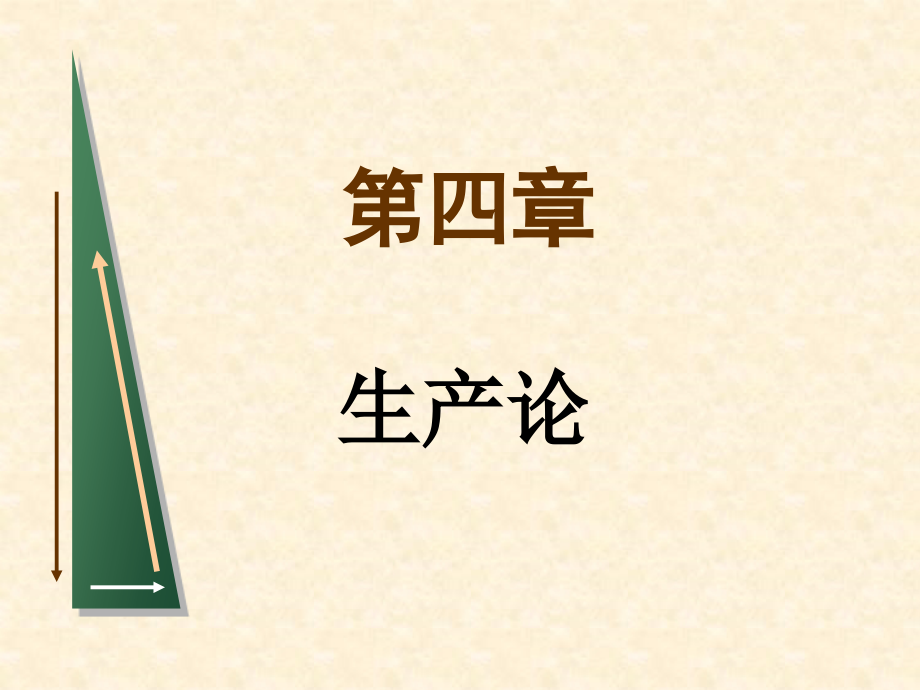 第四章

生产论